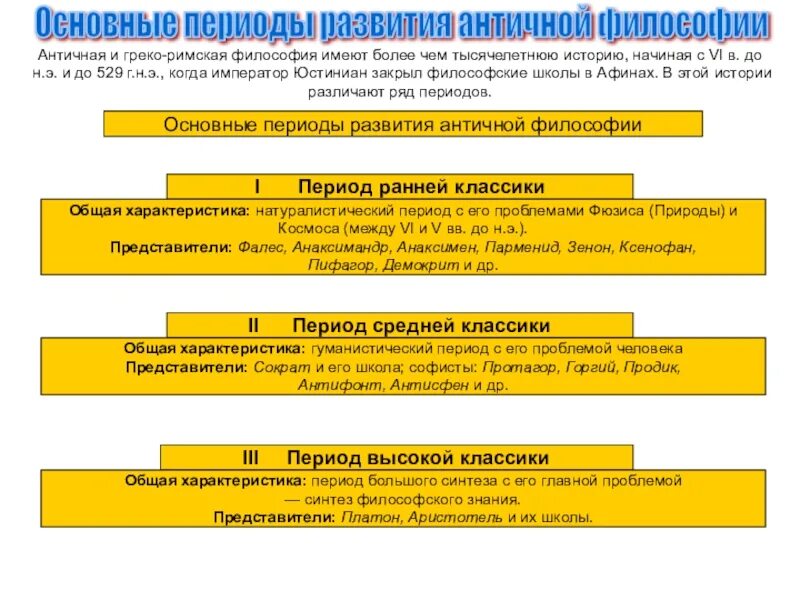 Основные периоды развития античной философии

Античная и греко-римская философия имеют более чем тысячелетнюю историю, начиная с VI в. до н.э. и до 529 г.н.э., когда император Юстиниан закрыл философские школы в Афинах. В этой истории различают ряд периодов.

Основные периоды развития античной философии

I Период ранней классики

Общая характеристика: натуралистический период с его проблемами Фюзиса (Природы) и Космоса (между VI и V вв. до н.э.).
Представители: Фалес, Анаксимандр, Анаксимен, Парменид, Зенон, Ксенофан, Пифагор, Демокрит и др.

II Период средней классики

Общая характеристика: гуманистический период с его проблемой человека
Представители: Сократ и его школа; софисты: Протагор, Горгий, Продик, Антифонт, Антисфен и др.

III Период высокой классики

Общая характеристика: период большого синтеза с его главной проблемой — синтез философского знания.
Представители: Платон, Аристотель и их школы.